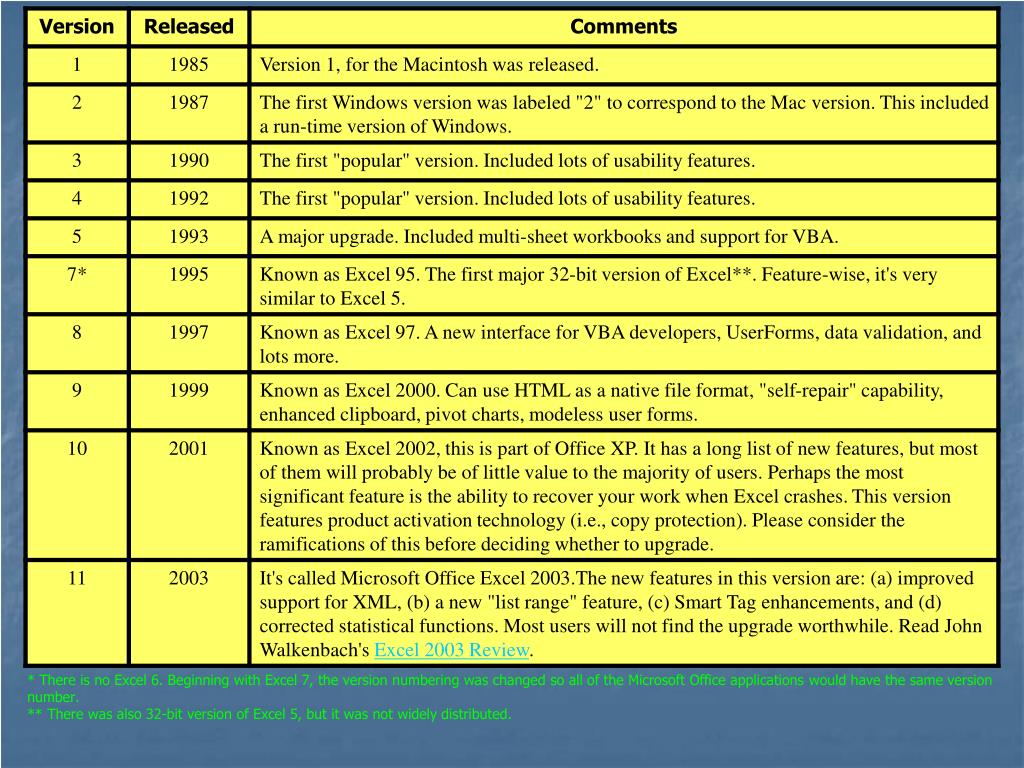 | Version | Released | Comments |
|---|---|---|
| 1 | 1985 | Version 1, for the Macintosh was released. |
| 2 | 1987 | The first Windows version was labeled "2" to correspond to the Mac version. This included a run-time version of Windows. |
| 3 | 1990 | The first "popular" version. Included lots of usability features. |
| 4 | 1992 | The first "popular" version. Included lots of usability features. |
| 5 | 1993 | A major upgrade. Included multi-sheet workbooks and support for VBA. |
| 7* | 1995 | Known as Excel 95. The first major 32-bit version of Excel**. Feature-wise, it's very similar to Excel 5. |
| 8 | 1997 | Known as Excel 97. A new interface for VBA developers, UserForms, data validation, and lots more. |
| 9 | 1999 | Known as Excel 2000. Can use HTML as a native file format, "self-repair" capability, enhanced clipboard, pivot charts, modeless user forms. |
| 10 | 2001 | Known as Excel 2002, this is part of Office XP. It has a long list of new features, but most of them will probably be of little value to the majority of users. Perhaps the most significant feature is the ability to recover your work when Excel crashes. This version features product activation technology (i.e., copy protection). Please consider the ramifications of this before deciding whether to upgrade. |
| 11 | 2003 | It's called Microsoft Office Excel 2003.The new features in this version are: (a) improved support for XML, (b) a new "list range" feature, (c) Smart Tag enhancements, and (d) corrected statistical functions. Most users will not find the upgrade worthwhile. Read John Walkenbach's Excel 2003 Review. |

* There is no Excel 6. Beginning with Excel 7, the version numbering was changed so all of the Microsoft Office applications would have the same version number.
** There was also 32-bit version of Excel 5, but it was not widely distributed.